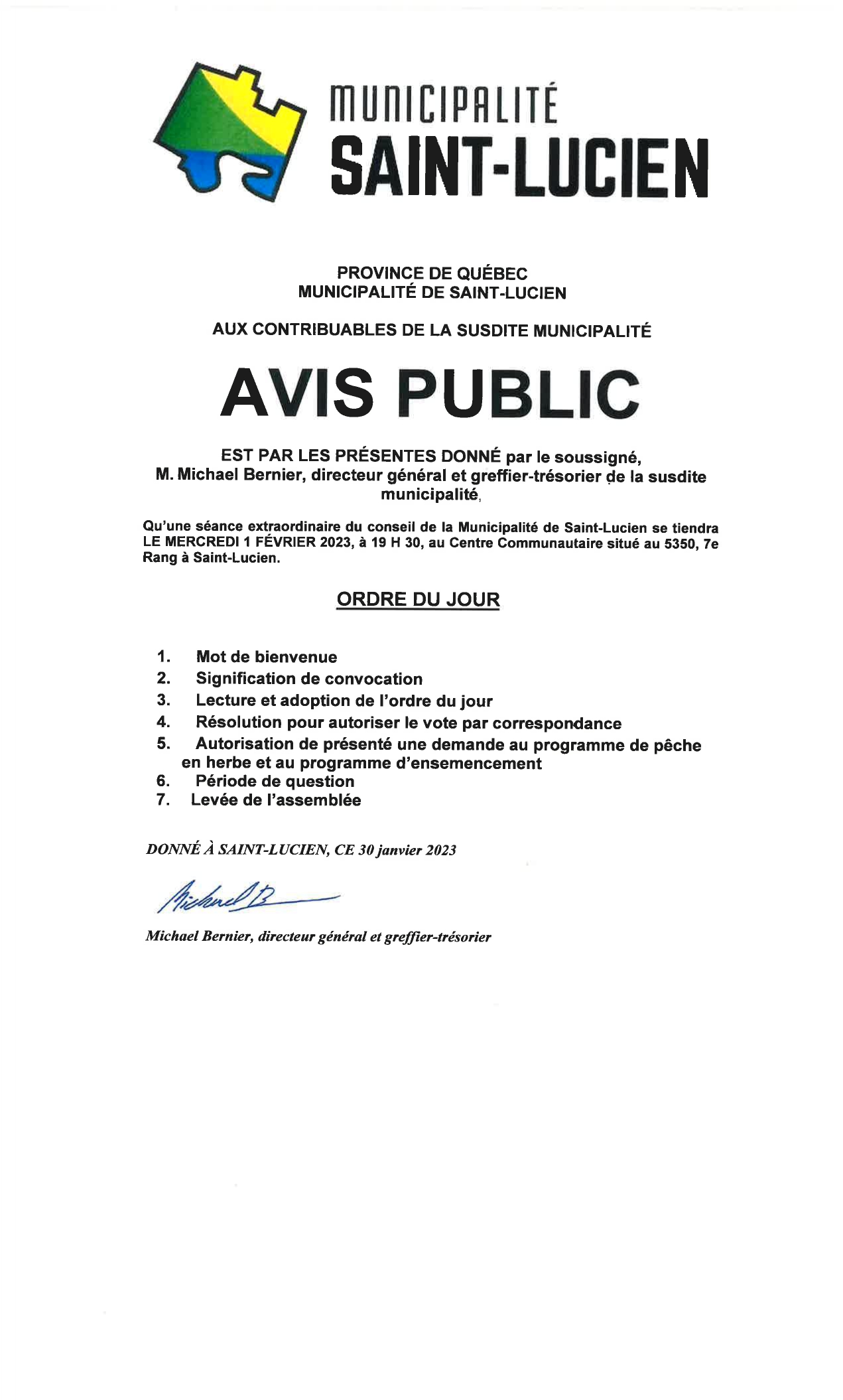 MUNICIPALITÉ
SAINT-LUCIEN

PROVINCE DE QUÉBEC
MUNICIPALITÉ DE SAINT-LUCIEN

AUX CONTRIBUABLES DE LA SUSDITE MUNICIPALITÉ

AVIS PUBLIC

EST PAR LES PRÉSENTES DONNÉ par le soussigné, M. Michael Bernier, directeur général et greffier-trésorier de la susdite municipalité,

Qu'une séance extraordinaire du conseil de la Municipalité de Saint-Lucien se tiendra LE MERCREDI 1 FÉVRIER 2023, à 19 H 30, au Centre Communautaire situé au 5350, 7e Rang à Saint-Lucien.

ORDRE DU JOUR

1. Mot de bienvenue
2. Signification de convocation
3. Lecture et adoption de l'ordre du jour
4. Résolution pour autoriser le vote par correspondance
5. Autorisation de présenté une demande au programme de pêche en herbe et au programme d'ensemencement
6. Période de question
7. Levée de l'assemblée

DONNÉ À SAINT-LUCIEN, CE 30 janvier 2023

Michael B

Michael Bernier, directeur général et greffier-trésorier